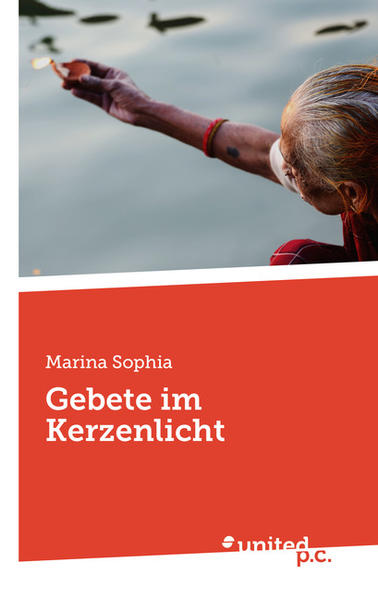 Marina Sophia

Gebete im Kerzenlicht

united p.c.